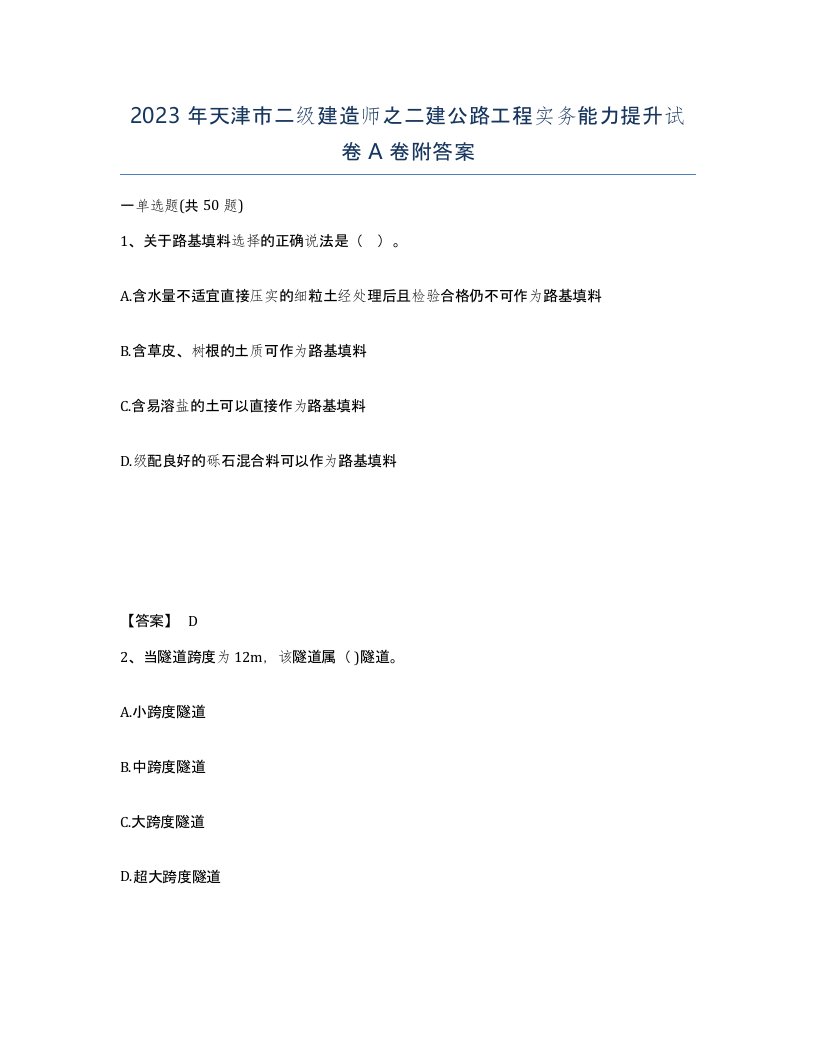 2023 年天津市二级建造师之二建公路工程实务能力提升试卷 A 卷附答案

一单选题(共 50 题)

1、关于路基填料选择的正确说法是（ ）。

A.含水量不适宜直接压实的细粒土经处理后且检验合格仍不可作为路基填料

B.含草皮、树根的土质可作为路基填料

C.含易溶盐的土可以直接作为路基填料

D.级配良好的砾石混合料可以作为路基填料

【答案】 D

2、当隧道跨度为 12m，该隧道属（ )隧道。

A.小跨度隧道

B.中跨度隧道

C.大跨度隧道

D.超大跨度隧道